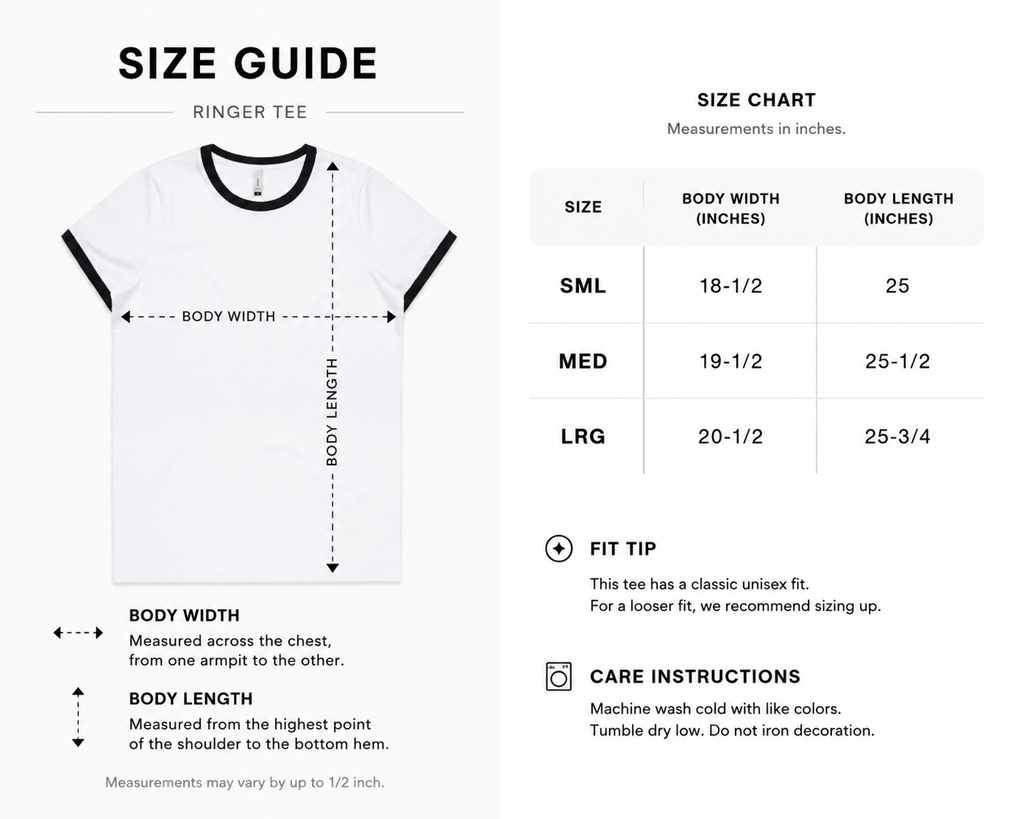 SIZE GUIDE

RINGER TEE

BODY WIDTH

BODY LENGTH

BODY WIDTH
Measured across the chest, from one armpit to the other.

BODY LENGTH
Measured from the highest point of the shoulder to the bottom hem.

Measurements may vary by up to 1/2 inch.

SIZE CHART
Measurements in inches.

| SIZE | BODY WIDTH (INCHES) | BODY LENGTH (INCHES) |
|---|---|---|
| SML | 18-1/2 | 25 |
| MED | 19-1/2 | 25-1/2 |
| LRG | 20-1/2 | 25-3/4 |

FIT TIP
This tee has a classic unisex fit.
For a looser fit, we recommend sizing up.

CARE INSTRUCTIONS
Machine wash cold with like colors.
Tumble dry low. Do not iron decoration.